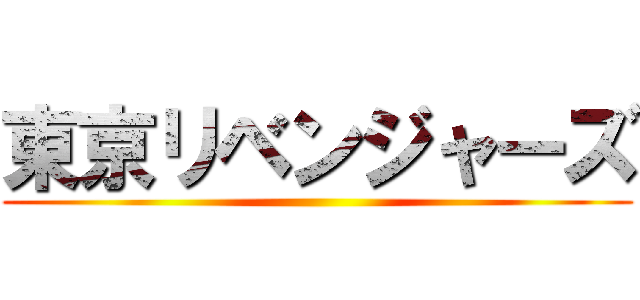 東京リベンジャーズ